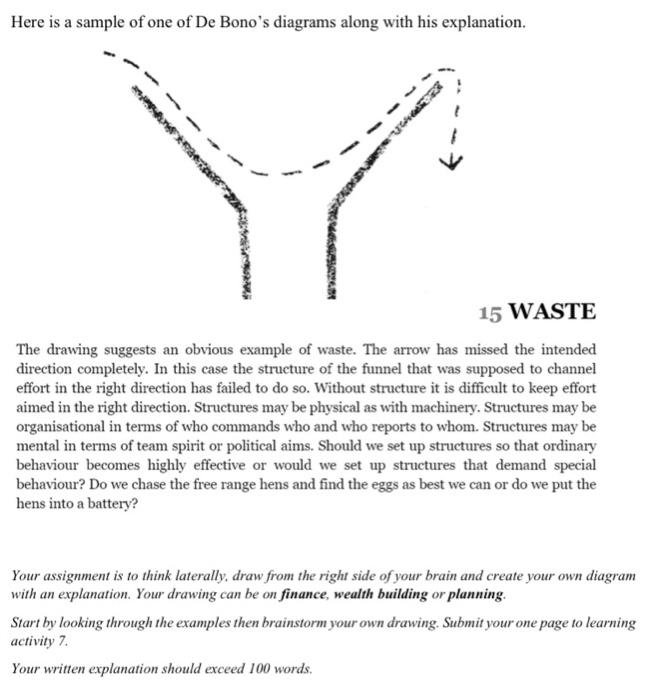 Here is a sample of one of De Bono's diagrams along with his explanation.

15 WASTE

The drawing suggests an obvious example of waste. The arrow has missed the intended direction completely. In this case the structure of the funnel that was supposed to channel effort in the right direction has failed to do so. Without structure it is difficult to keep effort aimed in the right direction. Structures may be physical as with machinery. Structures may be organisational in terms of who commands who and who reports to whom. Structures may be mental in terms of team spirit or political aims. Should we set up structures so that ordinary behaviour becomes highly effective or would we set up structures that demand special behaviour? Do we chase the free range hens and find the eggs as best we can or do we put the hens into a battery?

Your assignment is to think laterally, draw from the right side of your brain and create your own diagram with an explanation. Your drawing can be on finance, wealth building or planning.

Start by looking through the examples then brainstorm your own drawing. Submit your one page to learning activity 7.

Your written explanation should exceed 100 words.